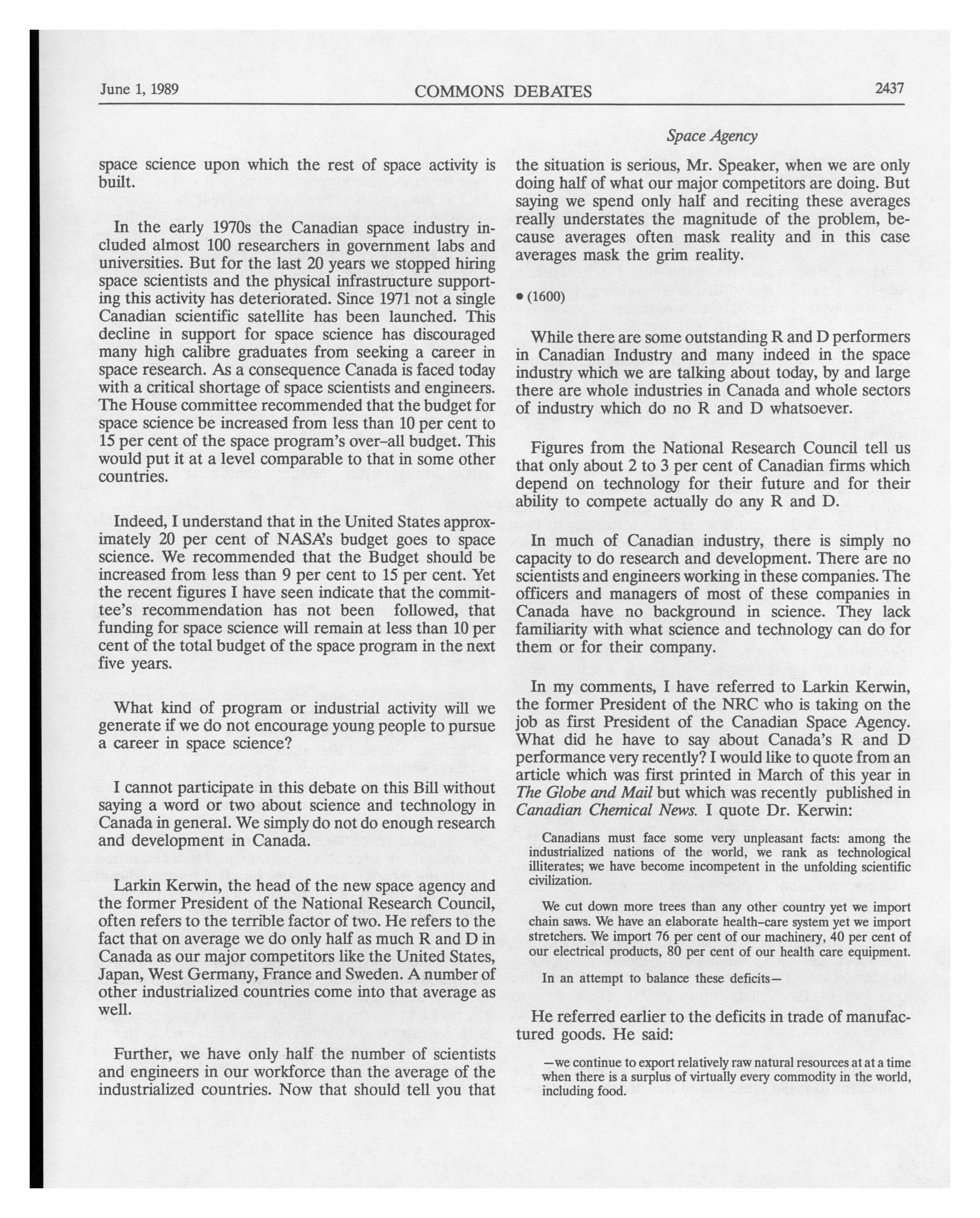 June 1, 1989 COMMONS DEBATES 2437

Space Agency

space science upon which the rest of space activity is built.

In the early 1970s the Canadian space industry included almost 100 researchers in government labs and universities. But for the last 20 years we stopped hiring space scientists and the physical infrastructure supporting this activity has deteriorated. Since 1971 not a single Canadian scientific satellite has been launched. This decline in support for space science has discouraged many high calibre graduates from seeking a career in space research. As a consequence Canada is faced today with a critical shortage of space scientists and engineers. The House committee recommended that the budget for space science be increased from less than 10 per cent to 15 per cent of the space program's over-all budget. This would put it at a level comparable to that in some other countries.

Indeed, I understand that in the United States approximately 20 per cent of NASA's budget goes to space science. We recommended that the Budget should be increased from less than 9 per cent to 15 per cent. Yet the recent figures I have seen indicate that the committee's recommendation has not been followed, that funding for space science will remain at less than 10 per cent of the total budget of the space program in the next five years.

What kind of program or industrial activity will we generate if we do not encourage young people to pursue a career in space science?

I cannot participate in this debate on this Bill without saying a word or two about science and technology in Canada in general. We simply do not do enough research and development in Canada.

Larkin Kerwin, the head of the new space agency and the former President of the National Research Council, often refers to the terrible factor of two. He refers to the fact that on average we do only half as much R and D in Canada as our major competitors like the United States, Japan, West Germany, France and Sweden. A number of other industrialized countries come into that average as well.

Further, we have only half the number of scientists and engineers in our workforce than the average of the industrialized countries. Now that should tell you that the situation is serious, Mr. Speaker, when we are only doing half of what our major competitors are doing. But saying we spend only half and reciting these averages really understates the magnitude of the problem, because averages often mask reality and in this case averages mask the grim reality.

• (1600)

While there are some outstanding R and D performers in Canadian Industry and many indeed in the space industry which we are talking about today, by and large there are whole industries in Canada and whole sectors of industry which do no R and D whatsoever.

Figures from the National Research Council tell us that only about 2 to 3 per cent of Canadian firms which depend on technology for their future and for their ability to compete actually do any R and D.

In much of Canadian industry, there is simply no capacity to do research and development. There are no scientists and engineers working in these companies. The officers and managers of most of these companies in Canada have no background in science. They lack familiarity with what science and technology can do for them or for their company.

In my comments, I have referred to Larkin Kerwin, the former President of the NRC who is taking on the job as first President of the Canadian Space Agency. What did he have to say about Canada's R and D performance very recently? I would like to quote from an article which was first printed in March of this year in The Globe and Mail but which was recently published in Canadian Chemical News. I quote Dr. Kerwin:

Canadians must face some very unpleasant facts: among the industrialized nations of the world, we rank as technological illiterates; we have become incompetent in the unfolding scientific civilization.

We cut down more trees than any other country yet we import chain saws. We have an elaborate health-care system yet we import stretchers. We import 76 per cent of our machinery, 40 per cent of our electrical products, 80 per cent of our health care equipment.

In an attempt to balance these deficits—

He referred earlier to the deficits in trade of manufactured goods. He said:

—we continue to export relatively raw natural resources at at a time when there is a surplus of virtually every commodity in the world, including food.